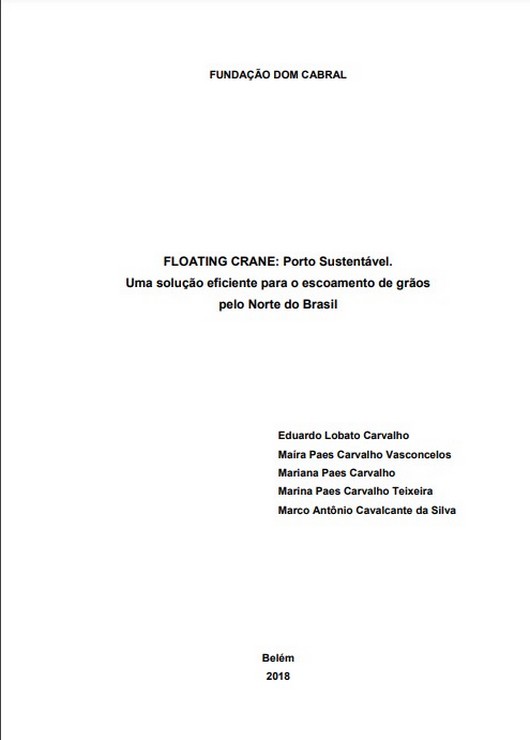 FUNDAÇÃO DOM CABRAL

FLOATING CRANE: Porto Sustentável.
Uma solução eficiente para o escoamento de grãos pelo Norte do Brasil

Eduardo Lobato Carvalho
Maíra Paes Carvalho Vasconcelos
Mariana Paes Carvalho
Marina Paes Carvalho Teixeira
Marco Antônio Cavalcante da Silva

Belém
2018